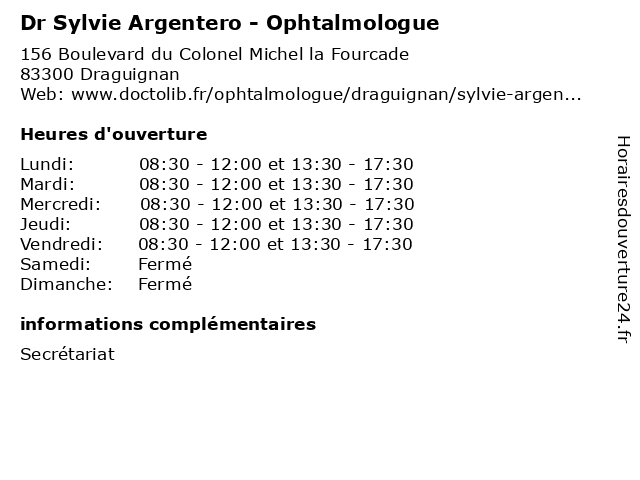 Dr Sylvie Argentero - Ophtalmologue

156 Boulevard du Colonel Michel la Fourcade
83300 Draguignan
Web: www.doctolib.fr/ophtalmologue/draguignan/sylvie-argen...

Heures d'ouverture

| | |
|---|---|
| Lundi: | 08:30 - 12:00 et 13:30 - 17:30 |
| Mardi: | 08:30 - 12:00 et 13:30 - 17:30 |
| Mercredi: | 08:30 - 12:00 et 13:30 - 17:30 |
| Jeudi: | 08:30 - 12:00 et 13:30 - 17:30 |
| Vendredi: | 08:30 - 12:00 et 13:30 - 17:30 |
| Samedi: | Fermé |
| Dimanche: | Fermé |

informations complémentaires

Secrétariat

Horairesdouverture24.fr